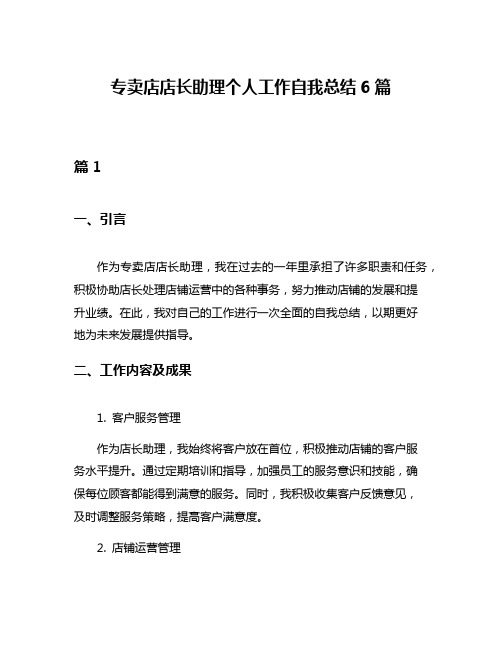 专卖店店长助理个人工作自我总结 6 篇

篇 1

一、引言

作为专卖店店长助理，我在过去的一年里承担了许多职责和任务，积极协助店长处理店铺运营中的各种事务，努力推动店铺的发展和提升业绩。在此，我对自己的工作进行一次全面的自我总结，以期更好地为未来发展提供指导。

二、工作内容及成果

1. 客户服务管理

作为店长助理，我始终将客户放在首位，积极推动店铺的客户服务水平提升。通过定期培训和指导，加强员工的服务意识和技能，确保每位顾客都能得到满意的服务。同时，我积极收集客户反馈意见，及时调整服务策略，提高客户满意度。

2. 店铺运营管理